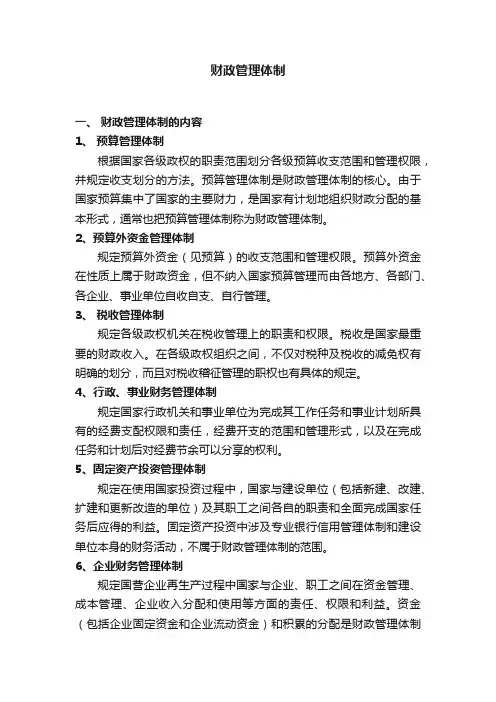 财政管理体制

一、 财政管理体制的内容

1、 预算管理体制

根据国家各级政权的职责范围划分各级预算收支范围和管理权限，并规定收支划分的方法。预算管理体制是财政管理体制的核心。由于国家预算集中了国家的主要财力，是国家有计划地组织财政分配的基本形式，通常也把预算管理体制称为财政管理体制。

2、预算外资金管理体制

规定预算外资金（见预算）的收支范围和管理权限。预算外资金在性质上属于财政资金，但不纳入国家预算管理而由各地方、各部门、各企业、事业单位自收自支、自行管理。

3、 税收管理体制

规定各级政权机关在税收管理上的职责和权限。税收是国家最重要的财政收入。在各级政权组织之间，不仅对税种及税收的减免权有明确的划分，而且对税收稽征管理的职权也有具体的规定。

4、行政、事业财务管理体制

规定国家行政机关和事业单位为完成其工作任务和事业计划所具有的经费支配权限和责任，经费开支的范围和管理形式，以及在完成任务和计划后对经费节余可以分享的权利。

5、固定资产投资管理体制

规定在使用国家投资过程中，国家与建设单位（包括新建、改建、扩建和更新改造的单位）及其职工之间各自的职责和全面完成国家任务后应得的利益。固定资产投资中涉及专业银行信用管理体制和建设单位本身的财务活动，不属于财政管理体制的范围。

6、企业财务管理体制

规定国营企业再生产过程中国家与企业、职工之间在资金管理、成本管理、企业收入分配和使用等方面的责任、权限和利益。资金（包括企业固定资金和企业流动资金）和积累的分配是财政管理体制